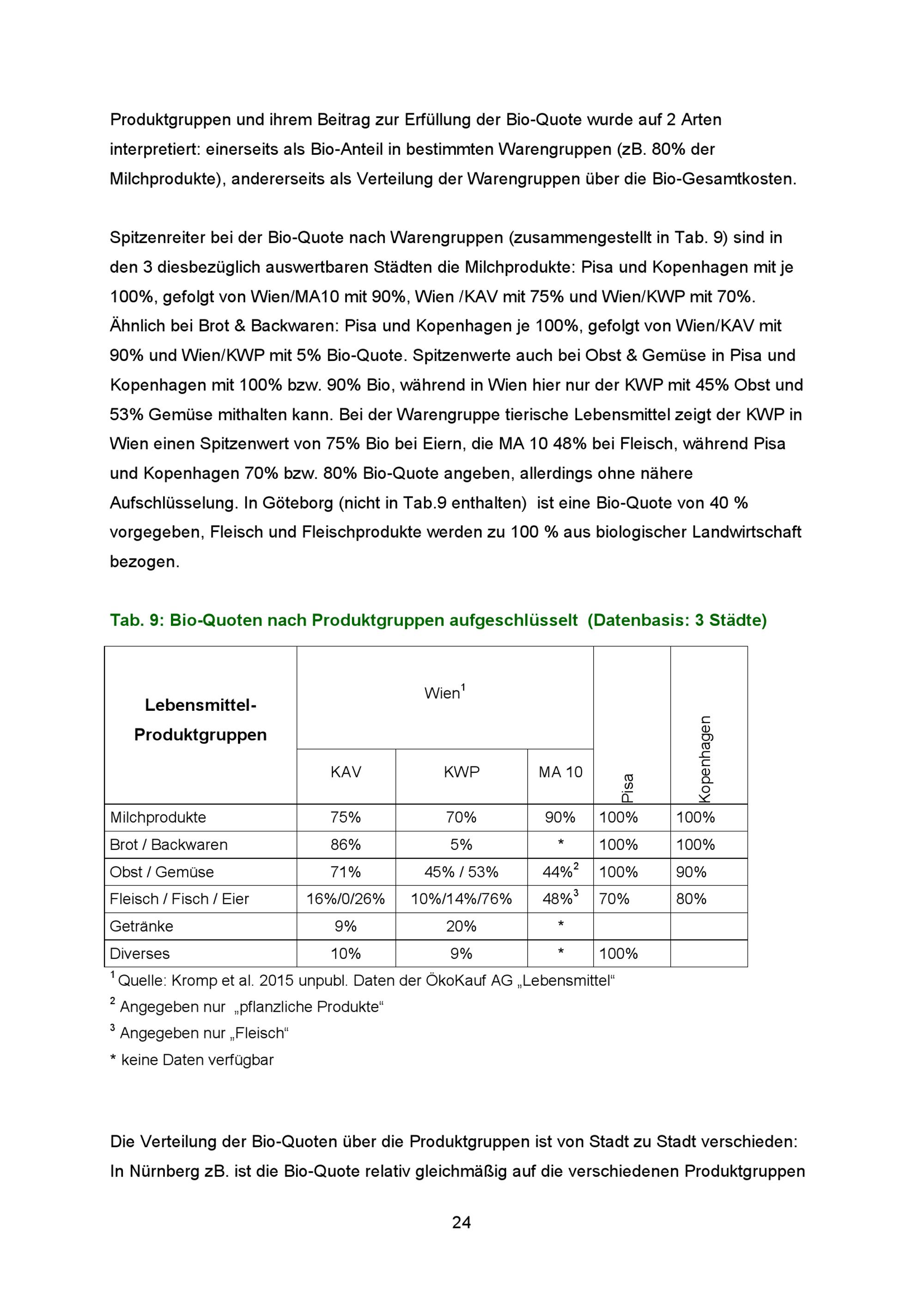 Produktgruppen und ihrem Beitrag zur Erfüllung der Bio-Quote wurde auf 2 Arten interpretiert: einerseits als Bio-Anteil in bestimmten Warengruppen (zB. 80% der Milchprodukte), andererseits als Verteilung der Warengruppen über die Bio-Gesamtkosten.

Spitzenreiter bei der Bio-Quote nach Warengruppen (zusammengestellt in Tab. 9) sind in den 3 diesbezüglich auswertbaren Städten die Milchprodukte: Pisa und Kopenhagen mit je 100%, gefolgt von Wien/MA10 mit 90%, Wien /KAV mit 75% und Wien/KWP mit 70%. Ähnlich bei Brot & Backwaren: Pisa und Kopenhagen je 100%, gefolgt von Wien/KAV mit 90% und Wien/KWP mit 5% Bio-Quote. Spitzenwerte auch bei Obst & Gemüse in Pisa und Kopenhagen mit 100% bzw. 90% Bio, während in Wien hier nur der KWP mit 45% Obst und 53% Gemüse mithalten kann. Bei der Warengruppe tierische Lebensmittel zeigt der KWP in Wien einen Spitzenwert von 75% Bio bei Eiern, die MA 10 48% bei Fleisch, während Pisa und Kopenhagen 70% bzw. 80% Bio-Quote angeben, allerdings ohne nähere Aufschlüsselung. In Göteborg (nicht in Tab.9 enthalten) ist eine Bio-Quote von 40 % vorgegeben, Fleisch und Fleischprodukte werden zu 100 % aus biologischer Landwirtschaft bezogen.

Tab. 9: Bio-Quoten nach Produktgruppen aufgeschlüsselt (Datenbasis: 3 Städte)

| Lebensmittel-Produktgruppen | Wien$^1$ KAV | Wien$^1$ KWP | Wien$^1$ MA 10 | Pisa | Kopenhagen |
|---|---|---|---|---|---|
| Milchprodukte | 75% | 70% | 90% | 100% | 100% |
| Brot / Backwaren | 86% | 5% | * | 100% | 100% |
| Obst / Gemüse | 71% | 45% / 53% | 44%$^2$ | 100% | 90% |
| Fleisch / Fisch / Eier | 16%/0/26% | 10%/14%/76% | 48%$^3$ | 70% | 80% |
| Getränke | 9% | 20% | * | | |
| Diverses | 10% | 9% | * | 100% | |

$^1$ Quelle: Kromp et al. 2015 unpubl. Daten der ÖkoKauf AG „Lebensmittel“
$^2$ Angegeben nur „pflanzliche Produkte“
$^3$ Angegeben nur „Fleisch“
* keine Daten verfügbar

Die Verteilung der Bio-Quoten über die Produktgruppen ist von Stadt zu Stadt verschieden: In Nürnberg zB. ist die Bio-Quote relativ gleichmäßig auf die verschiedenen Produktgruppen

24